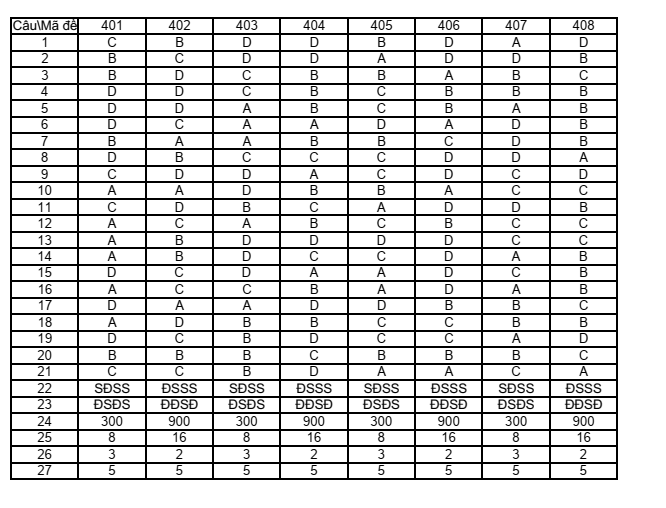 | Câu\Mã đề | 401 | 402 | 403 | 404 | 405 | 406 | 407 | 408 |
|---|---|---|---|---|---|---|---|---|
| 1 | C | B | D | D | B | D | A | D |
| 2 | B | C | D | D | A | D | D | B |
| 3 | B | D | C | B | B | A | B | C |
| 4 | D | D | C | B | C | B | B | B |
| 5 | D | D | A | B | C | B | A | B |
| 6 | D | C | A | A | D | A | D | B |
| 7 | B | A | A | B | B | C | D | B |
| 8 | D | B | C | C | C | D | D | A |
| 9 | C | D | D | A | C | D | C | D |
| 10 | A | A | D | B | B | A | C | C |
| 11 | C | D | B | C | A | D | D | B |
| 12 | A | C | A | B | C | B | C | C |
| 13 | A | B | D | D | D | D | C | C |
| 14 | A | B | D | C | C | D | A | B |
| 15 | D | C | D | A | A | D | C | B |
| 16 | A | C | C | B | A | D | A | B |
| 17 | D | A | A | D | D | B | B | C |
| 18 | A | D | B | B | C | C | B | B |
| 19 | D | C | B | D | C | C | A | D |
| 20 | B | B | B | C | B | B | B | C |
| 21 | C | C | B | D | A | A | C | A |
| 22 | SĐSS | ĐSSS | SĐSS | ĐSSS | SĐSS | ĐSSS | SĐSS | ĐSSS |
| 23 | ĐSĐS | ĐĐSĐ | ĐSĐS | ĐĐSĐ | ĐSĐS | ĐĐSĐ | ĐSĐS | ĐĐSĐ |
| 24 | 300 | 900 | 300 | 900 | 300 | 900 | 300 | 900 |
| 25 | 8 | 16 | 8 | 16 | 8 | 16 | 8 | 16 |
| 26 | 3 | 2 | 3 | 2 | 3 | 2 | 3 | 2 |
| 27 | 5 | 5 | 5 | 5 | 5 | 5 | 5 | 5 |